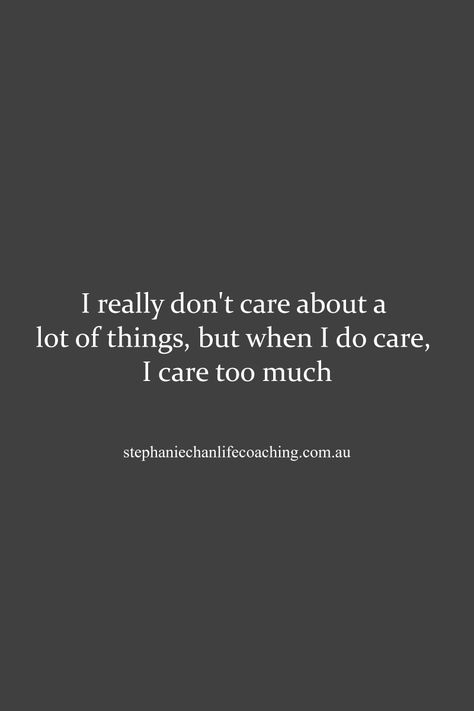 I really don't care about a lot of things, but when I do care, I care too much

stephaniechanlifecoaching.com.au